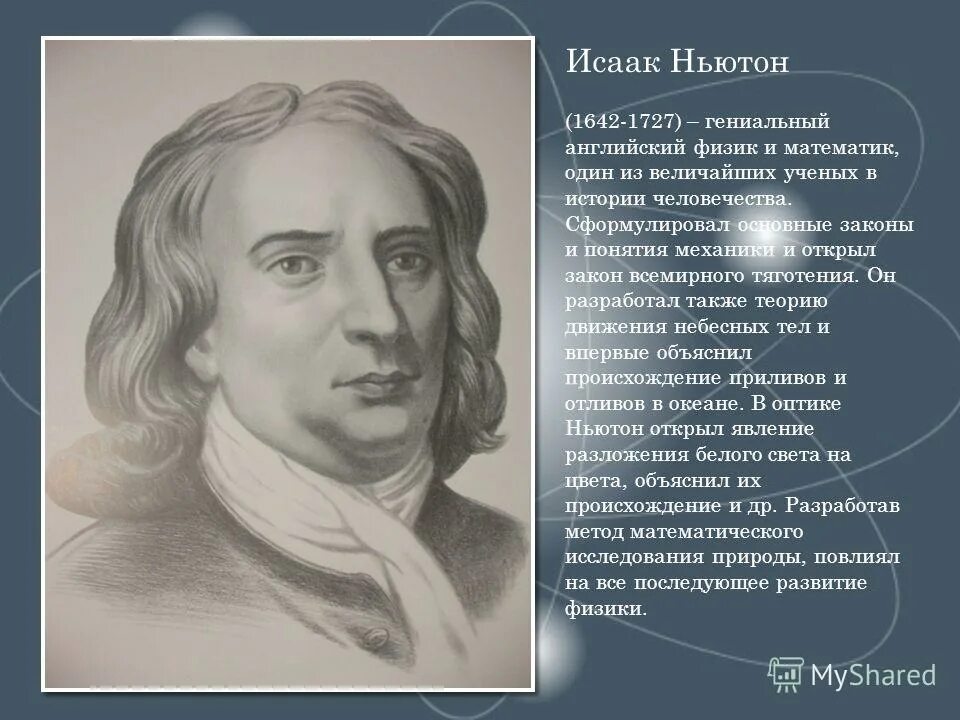 Исаак Ньютон

(1642-1727) – гениальный английский физик и математик, один из величайших ученых в истории человечества. Сформулировал основные законы и понятия механики и открыл закон всемирного тяготения. Он разработал также теорию движения небесных тел и впервые объяснил происхождение приливов и отливов в океане. В оптике Ньютон открыл явление разложения белого света на цвета, объяснил их происхождение и др. Разработав метод математического исследования природы, повлиял на все последующее развитие физики.

MyShared